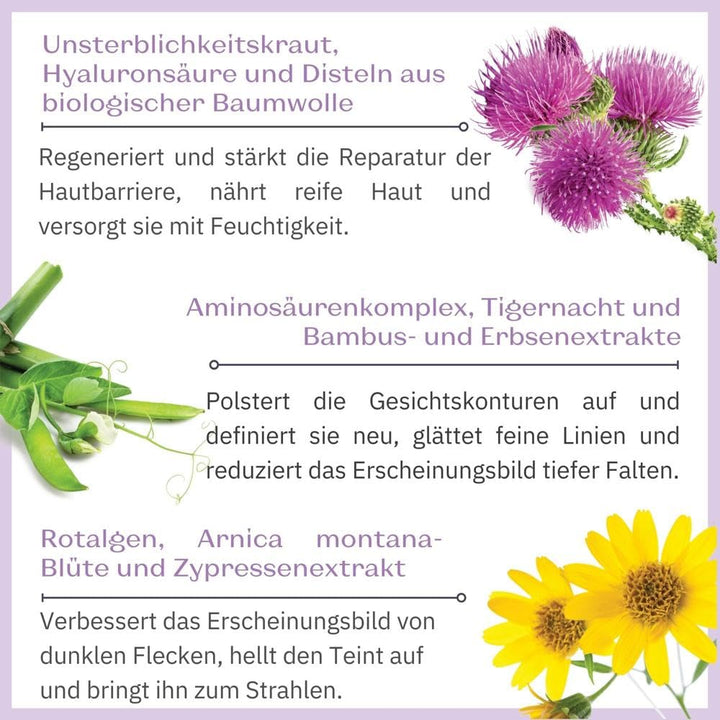 Unsterblichkeitskraut, Hyaluronsäure und Disteln aus biologischer Baumwolle

Regeneriert und stärkt die Reparatur der Hautbarriere, nährt reife Haut und versorgt sie mit Feuchtigkeit.

Aminosäurenkomplex, Tigernacht und Bambus- und Erbsenextrakte

Polstert die Gesichtskonturen auf und definiert sie neu, glättet feine Linien und reduziert das Erscheinungsbild tiefer Falten.

Rotalgen, Arnica montana-Blüte und Zypressenextrakt

Verbessert das Erscheinungsbild von dunklen Flecken, hellt den Teint auf und bringt ihn zum Strahlen.